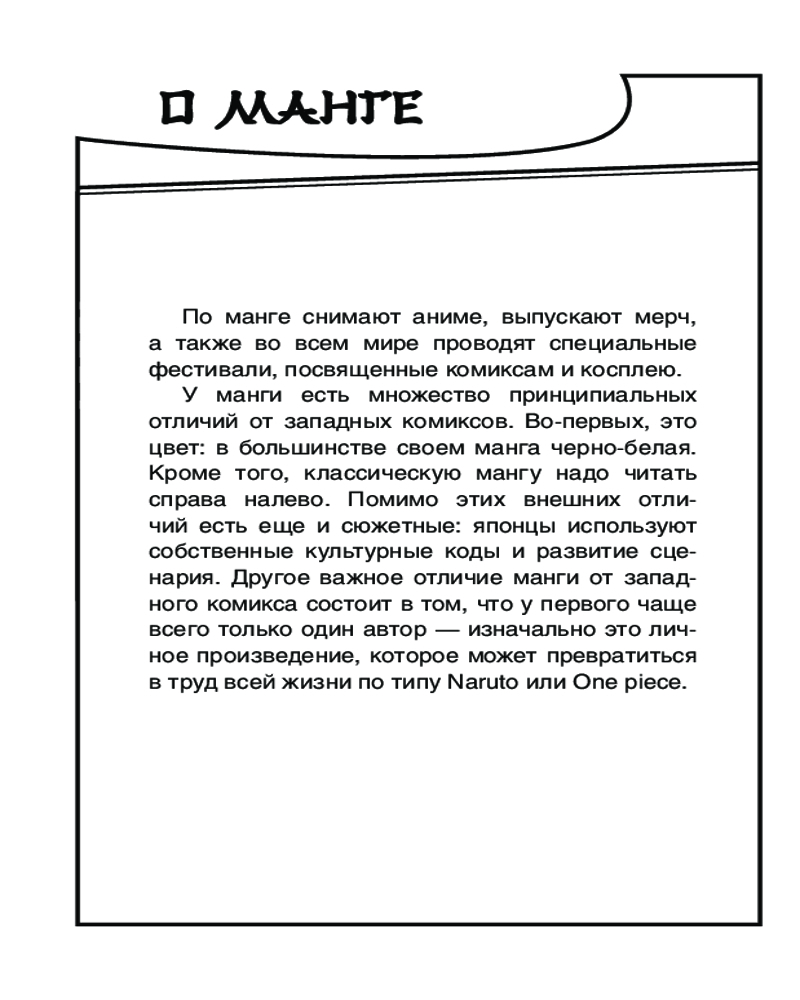 О МАНГЕ

По манге снимают аниме, выпускают мерч, а также во всем мире проводят специальные фестивали, посвященные комиксам и косплею.

У манги есть множество принципиальных отличий от западных комиксов. Во-первых, это цвет: в большинстве своем манга черно-белая. Кроме того, классическую мангу надо читать справа налево. Помимо этих внешних отличий есть еще и сюжетные: японцы используют собственные культурные коды и развитие сценария. Другое важное отличие манги от западного комикса состоит в том, что у первого чаще всего только один автор — изначально это личное произведение, которое может превратиться в труд всей жизни по типу Naruto или One piece.